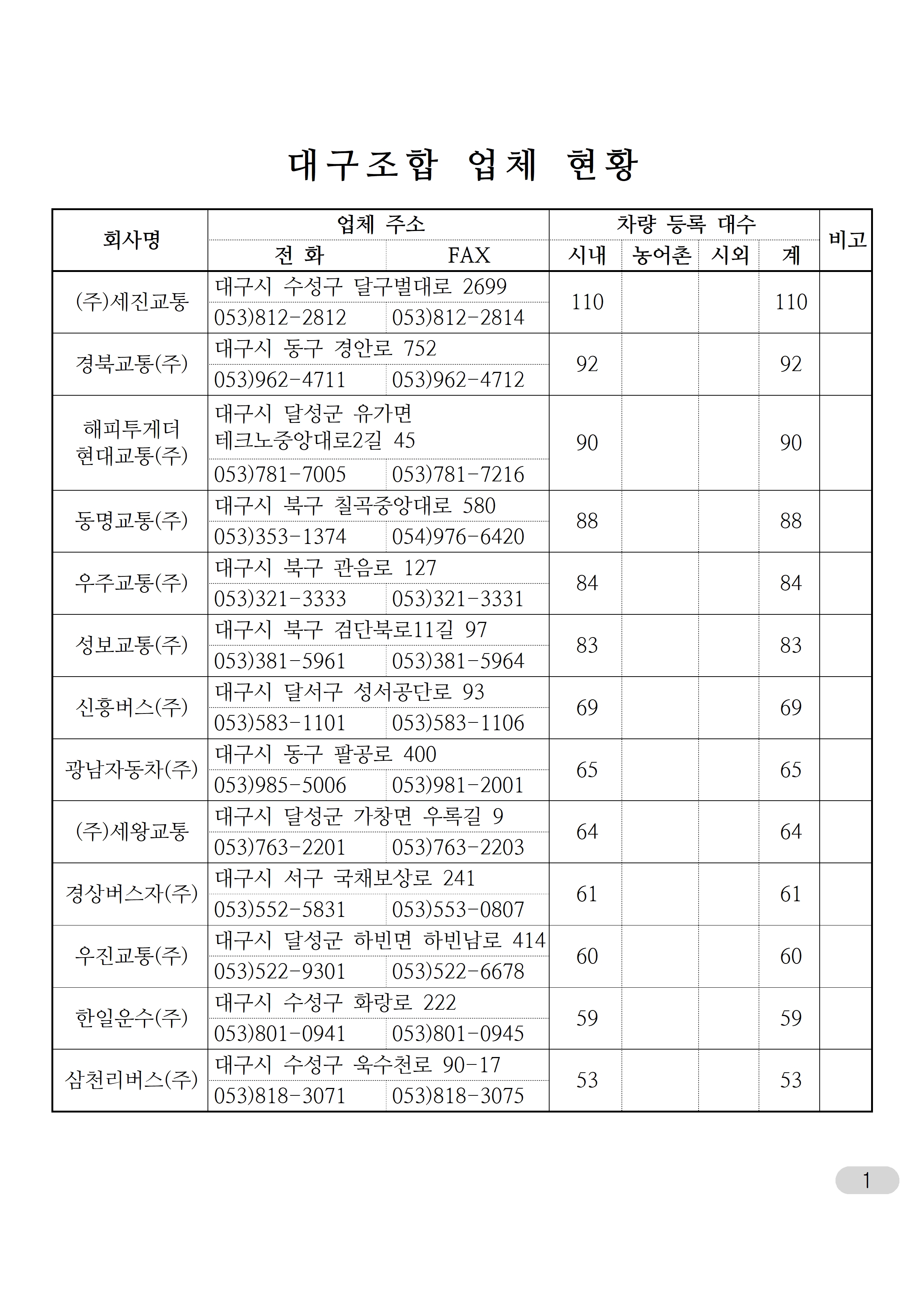 대구조합 업체 현황

| 회사명 | 업체 주소 |  | 차량 등록 대수 |  |  |  | 비고 |
|---|---|---|---|---|---|---|---|
|  | 전 화 | FAX | 시내 | 농어촌 | 시외 | 계 |  |
| (주)세진교통 | 대구시 수성구 달구벌대로 2699 |  | 110 |  |  | 110 |  |
|  | 053)812-2812 | 053)812-2814 |  |  |  |  |  |
| 경북교통(주) | 대구시 동구 경안로 752 |  | 92 |  |  | 92 |  |
|  | 053)962-4711 | 053)962-4712 |  |  |  |  |  |
| 해피투게더 현대교통(주) | 대구시 달성군 유가면 테크노중앙대로2길 45 |  | 90 |  |  | 90 |  |
|  | 053)781-7005 | 053)781-7216 |  |  |  |  |  |
| 동명교통(주) | 대구시 북구 칠곡중앙대로 580 |  | 88 |  |  | 88 |  |
|  | 053)353-1374 | 054)976-6420 |  |  |  |  |  |
| 우주교통(주) | 대구시 북구 관음로 127 |  | 84 |  |  | 84 |  |
|  | 053)321-3333 | 053)321-3331 |  |  |  |  |  |
| 성보교통(주) | 대구시 북구 검단북로11길 97 |  | 83 |  |  | 83 |  |
|  | 053)381-5961 | 053)381-5964 |  |  |  |  |  |
| 신흥버스(주) | 대구시 달서구 성서공단로 93 |  | 69 |  |  | 69 |  |
|  | 053)583-1101 | 053)583-1106 |  |  |  |  |  |
| 광남자동차(주) | 대구시 동구 팔공로 400 |  | 65 |  |  | 65 |  |
|  | 053)985-5006 | 053)981-2001 |  |  |  |  |  |
| (주)세왕교통 | 대구시 달성군 가창면 우록길 9 |  | 64 |  |  | 64 |  |
|  | 053)763-2201 | 053)763-2203 |  |  |  |  |  |
| 경상버스자(주) | 대구시 서구 국채보상로 241 |  | 61 |  |  | 61 |  |
|  | 053)552-5831 | 053)553-0807 |  |  |  |  |  |
| 우진교통(주) | 대구시 달성군 하빈면 하빈남로 414 |  | 60 |  |  | 60 |  |
|  | 053)522-9301 | 053)522-6678 |  |  |  |  |  |
| 한일운수(주) | 대구시 수성구 화랑로 222 |  | 59 |  |  | 59 |  |
|  | 053)801-0941 | 053)801-0945 |  |  |  |  |  |
| 삼천리버스(주) | 대구시 수성구 욱수천로 90-17 |  | 53 |  |  | 53 |  |
|  | 053)818-3071 | 053)818-3075 |  |  |  |  |  |

1